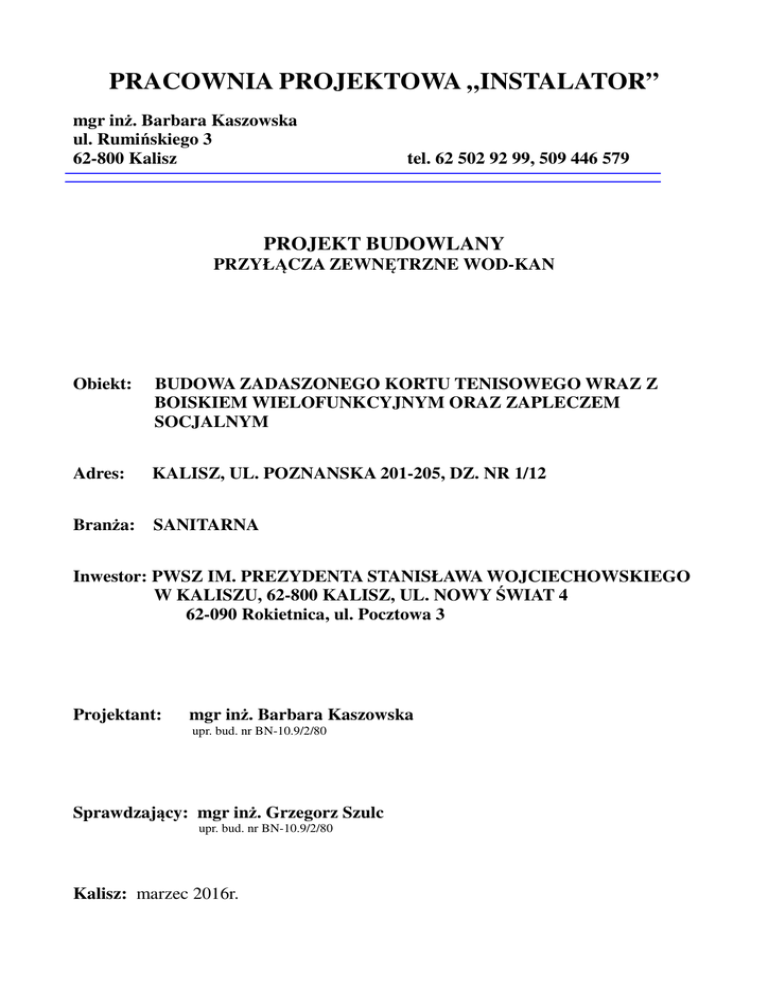 PRACOWNIA PROJEKTOWA „INSTALATOR”

mgr inż. Barbara Kaszowska
ul. Rumińskiego 3
62-800 Kalisz tel. 62 502 92 99, 509 446 579

PROJEKT BUDOWLANY
PRZYŁĄCZA ZEWNĘTRZNE WOD-KAN

Obiekt: BUDOWA ZADASZONEGO KORTU TENISOWEGO WRAZ Z BOISKIEM WIELOFUNKCYJNYM ORAZ ZAPLECZEM SOCJALNYM

Adres: KALISZ, UL. POZNANSKA 201-205, DZ. NR 1/12

Branża: SANITARNA

Inwestor: PWSZ IM. PREZYDENTA STANISŁAWA WOJCIECHOWSKIEGO W KALISZU, 62-800 KALISZ, UL. NOWY ŚWIAT 4
62-090 Rokietnica, ul. Pocztowa 3

Projektant: mgr inż. Barbara Kaszowska
upr. bud. nr BN-10.9/2/80

Sprawdzający: mgr inż. Grzegorz Szulc
upr. bud. nr BN-10.9/2/80

Kalisz: marzec 2016r.